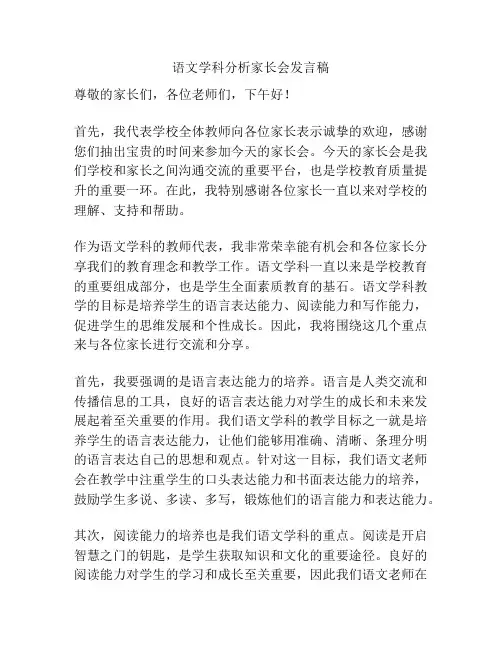 语文学科分析家长会发言稿

尊敬的家长们，各位老师们，下午好！

首先，我代表学校全体教师向各位家长表示诚挚的欢迎，感谢您们抽出宝贵的时间来参加今天的家长会。今天的家长会是我们学校和家长之间沟通交流的重要平台，也是学校教育质量提升的重要一环。在此，我特别感谢各位家长一直以来对学校的理解、支持和帮助。

作为语文学科的教师代表，我非常荣幸能有机会和各位家长分享我们的教育理念和教学工作。语文学科一直以来是学校教育的重要组成部分，也是学生全面素质教育的基石。语文学科教学的目标是培养学生的语言表达能力、阅读能力和写作能力，促进学生的思维发展和个性成长。因此，我将围绕这几个重点来与各位家长进行交流和分享。

首先，我要强调的是语言表达能力的培养。语言是人类交流和传播信息的工具，良好的语言表达能力对学生的成长和未来发展起着至关重要的作用。我们语文学科的教学目标之一就是培养学生的语言表达能力，让他们能够用准确、清晰、条理分明的语言表达自己的思想和观点。针对这一目标，我们语文老师会在教学中注重学生的口头表达能力和书面表达能力的培养，鼓励学生多说、多读、多写，锻炼他们的语言能力和表达能力。

其次，阅读能力的培养也是我们语文学科的重点。阅读是开启智慧之门的钥匙，是学生获取知识和文化的重要途径。良好的阅读能力对学生的学习和成长至关重要，因此我们语文老师在